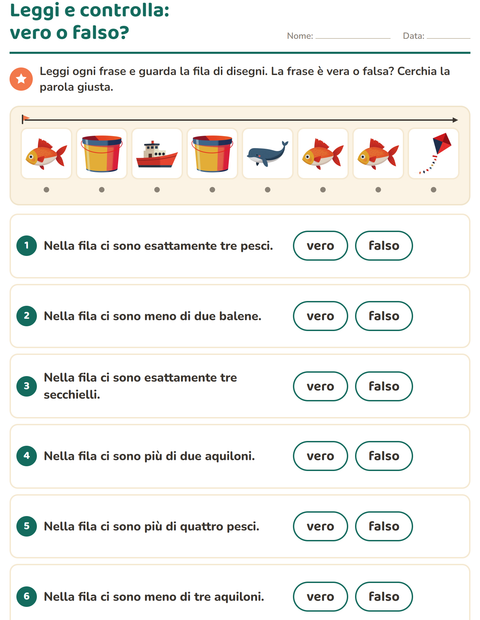 Leggi e controlla:
vero o falso?

Nome: ____ Data: ____

Leggi ogni frase e guarda la fila di disegni. La frase è vera o falsa? Cerchia la parola giusta.

1 Nella fila ci sono esattamente tre pesci. vero falso

2 Nella fila ci sono meno di due balene. vero falso

3 Nella fila ci sono esattamente tre secchielli. vero falso

4 Nella fila ci sono più di due aquiloni. vero falso

5 Nella fila ci sono più di quattro pesci. vero falso

6 Nella fila ci sono meno di tre aquiloni. vero falso